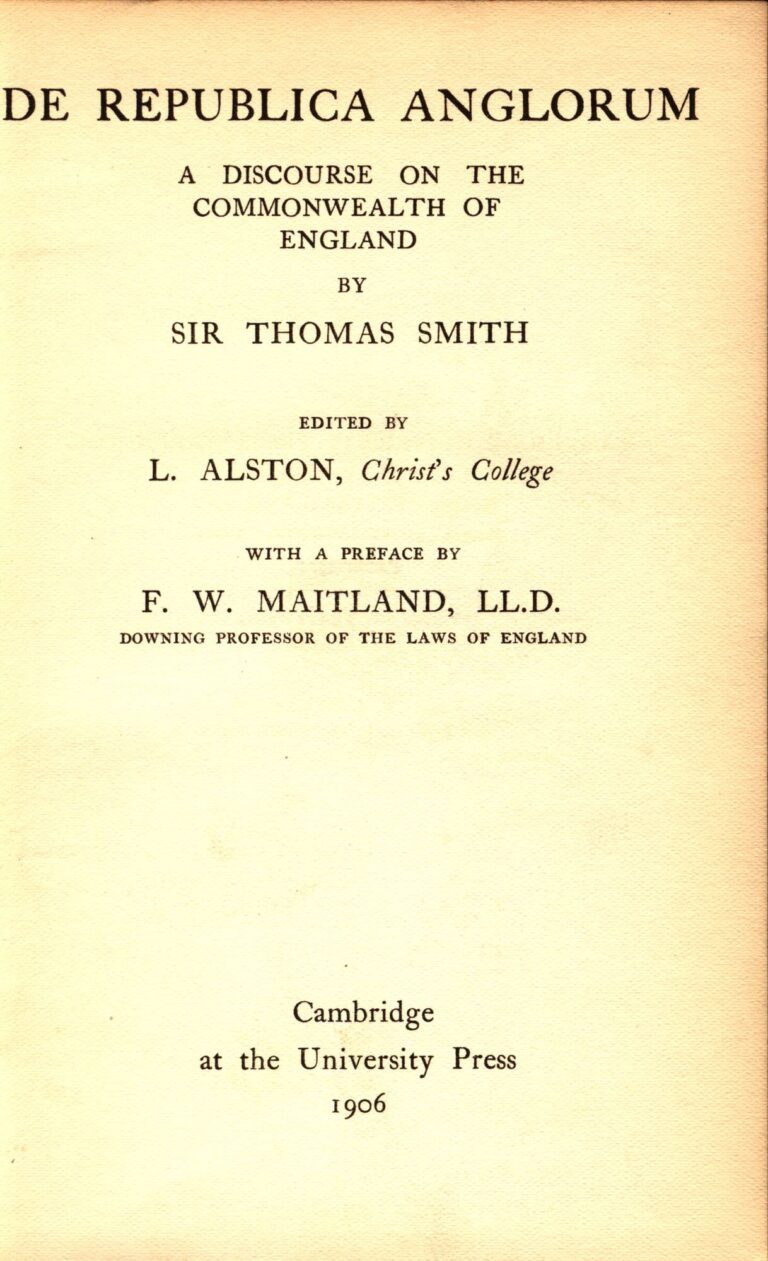 DE REPUBLICA ANGLORUM

A DISCOURSE ON THE COMMONWEALTH OF ENGLAND

BY

SIR THOMAS SMITH

EDITED BY

L. ALSTON, Christ's College

WITH A PREFACE BY

F. W. MAITLAND, LL.D.

DOWNING PROFESSOR OF THE LAWS OF ENGLAND

Cambridge
at the University Press
1906